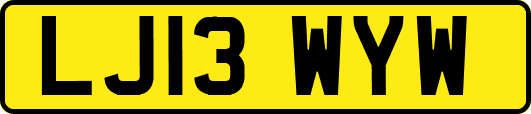 LJ13 WYW